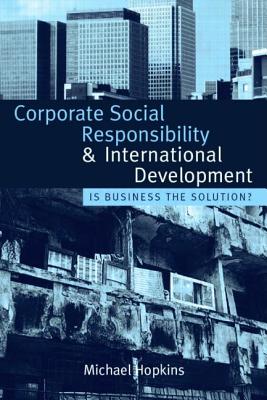 Corporate Social Responsibility & International Development

IS BUSINESS THE SOLUTION?

Michael Hopkins